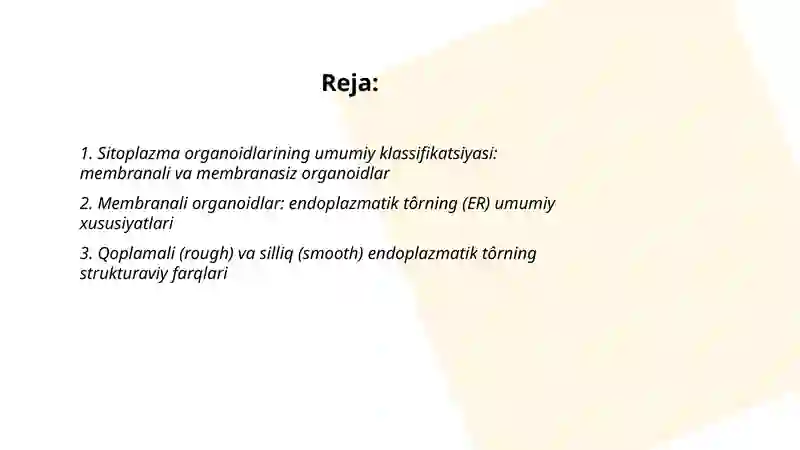 Reja:

1. Sitoplazma organoidlarining umumiy klassifikatsiyasi: membranali va membranasiz organoidlar

2. Membranali organoidlar: endoplazmatik tôrning (ER) umumiy xususiyatlari

3. Qoplamali (rough) va silliq (smooth) endoplazmatik tôrning strukturaviy farqlari